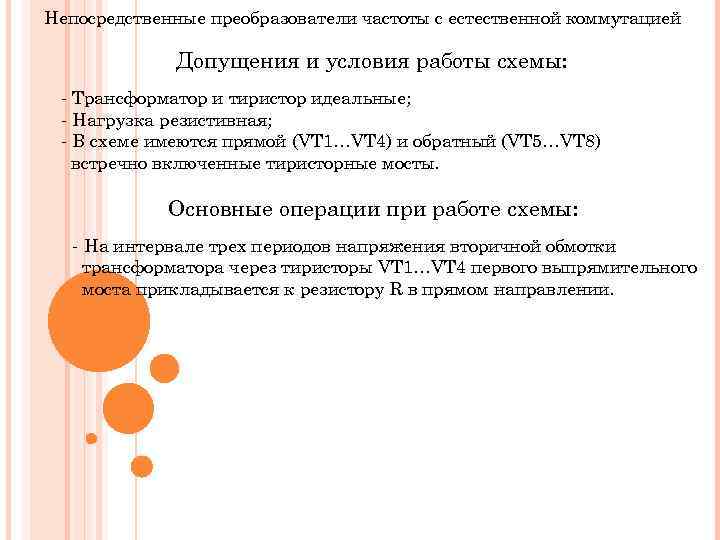 Непосредственные преобразователи частоты с естественной коммутацией

Допущения и условия работы схемы:

- Трансформатор и тиристор идеальные;
- Нагрузка резистивная;
- В схеме имеются прямой (VT1…VT4) и обратный (VT5…VT8) встречно включенные тиристорные мосты.

Основные операции при работе схемы:

- На интервале трех периодов напряжения вторичной обмотки трансформатора через тиристоры VT1…VT4 первого выпрямительного моста прикладывается к резистору R в прямом направлении.